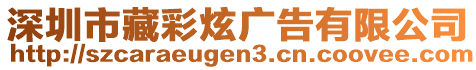 深圳市藏彩炫广告有限公司
http://szcaraeugen3.cn.coovee.com